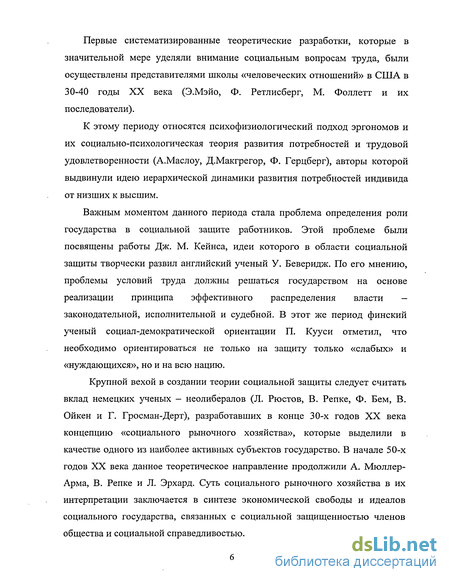 Первые систематизированные теоретические разработки, которые в значительной мере уделяли внимание социальным вопросам труда, были осуществлены представителями школы «человеческих отношений» в США в 30-40 годы XX века (Э.Мэйо, Ф. Ретлисберг, М. Фоллетт и их последователи).

К этому периоду относятся психофизиологический подход эргономов и их социально-психологическая теория развития потребностей и трудовой удовлетворенности (А.Маслоу, Д.Макгрегор, Ф. Герцберг), авторы которой выдвинули идею иерархической динамики развития потребностей индивида от низших к высшим.

Важным моментом данного периода стала проблема определения роли государства в социальной защите работников. Этой проблеме были посвящены работы Дж. М. Кейнса, идеи которого в области социальной защиты творчески развил английский ученый У. Беверидж. По его мнению, проблемы условий труда должны решаться государством на основе реализации принципа эффективного распределения власти – законодательной, исполнительной и судебной. В этот же период финский ученый социал-демократической ориентации П. Кууси отметил, что необходимо ориентироваться не только на защиту только «слабых» и «нуждающихся», но и на всю нацию.

Крупной вехой в создании теории социальной защиты следует считать вклад немецких ученых – неолибералов (Л. Рюстов, В. Репке, Ф. Бем, В. Ойкен и Г. Гросман-Дерт), разработавших в конце 30-х годов XX века концепцию «социального рыночного хозяйства», которые выделили в качестве одного из наиболее активных субъектов государство. В начале 50-х годов XX века данное теоретическое направление продолжили А. Мюллер-Арма, В. Репке и Л. Эрхард. Суть социального рыночного хозяйства в их интерпретации заключается в синтезе экономической свободы и идеалов социального государства, связанных с социальной защищенностью членов общества и социальной справедливостью.

6

dsLib.net
библиотека диссертаций